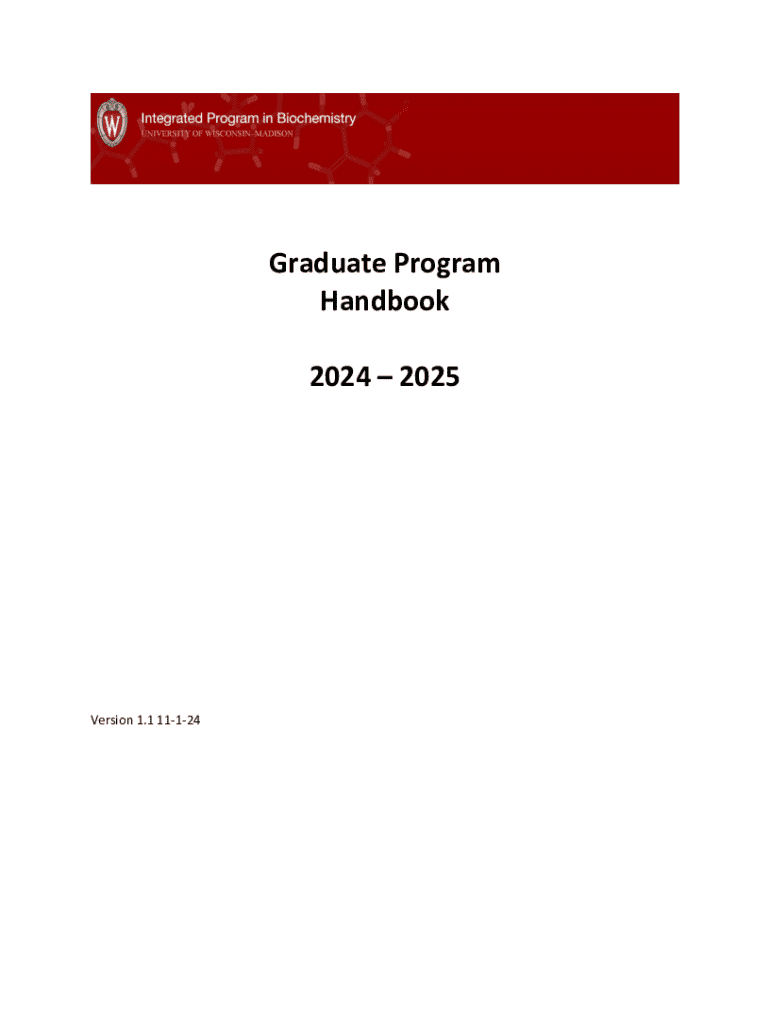 W

Integrated Program in Biochemistry
UNIVERSITY OF WISCONSIN–MADISON

Graduate Program
Handbook

2024 – 2025

Version 1.1 11-1-24